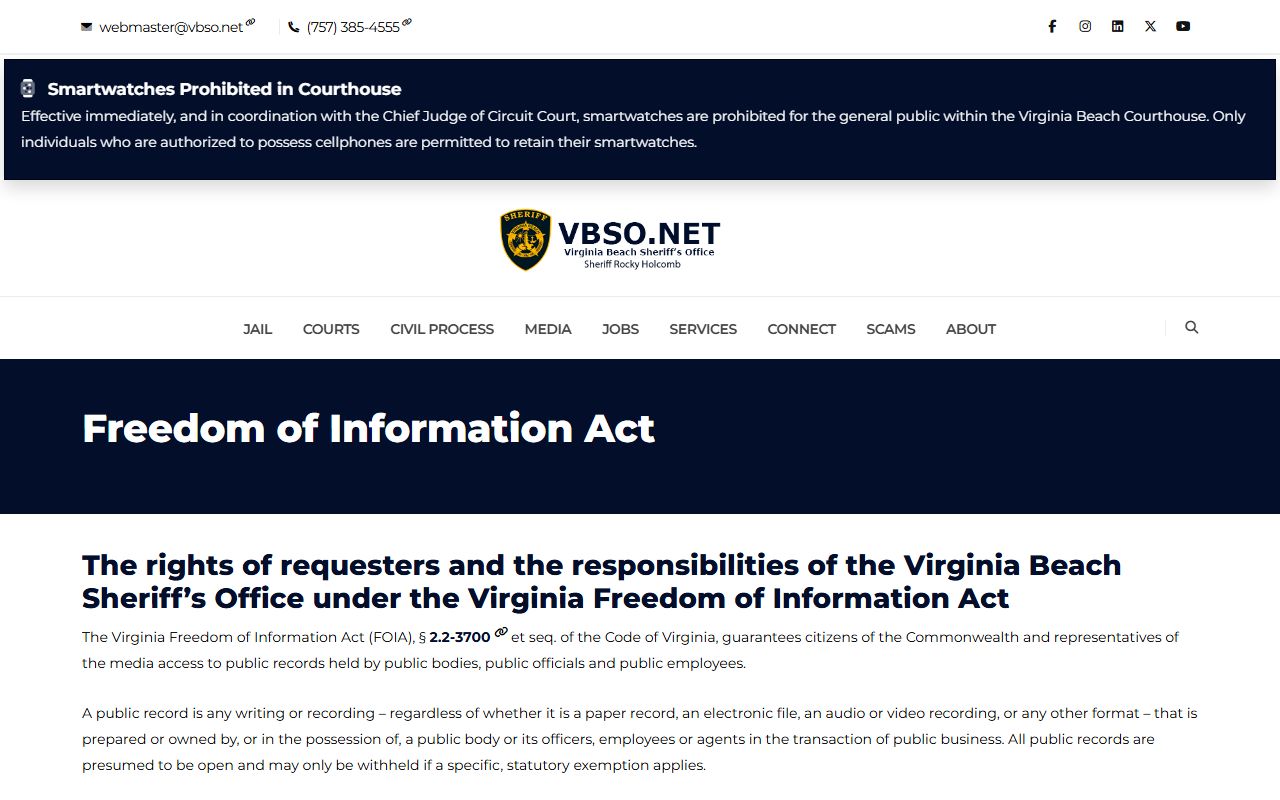 webmaster@vbso.net (757) 385-4555

Smartwatches Prohibited in Courthouse
Effective immediately, and in coordination with the Chief Judge of Circuit Court, smartwatches are prohibited for the general public within the Virginia Beach Courthouse. Only individuals who are authorized to possess cellphones are permitted to retain their smartwatches.

SHERIFF
VBSO.NET
Virginia Beach Sheriff's Office
Sheriff Rocky Holcomb

JAIL COURTS CIVIL PROCESS MEDIA JOBS SERVICES CONNECT SCAMS ABOUT

Freedom of Information Act

The rights of requesters and the responsibilities of the Virginia Beach Sheriff's Office under the Virginia Freedom of Information Act

The Virginia Freedom of Information Act (FOIA), § 2.2-3700 et seq. of the Code of Virginia, guarantees citizens of the Commonwealth and representatives of the media access to public records held by public bodies, public officials and public employees.

A public record is any writing or recording – regardless of whether it is a paper record, an electronic file, an audio or video recording, or any other format – that is prepared or owned by, or in the possession of, a public body or its officers, employees or agents in the transaction of public business. All public records are presumed to be open and may only be withheld if a specific, statutory exemption applies.